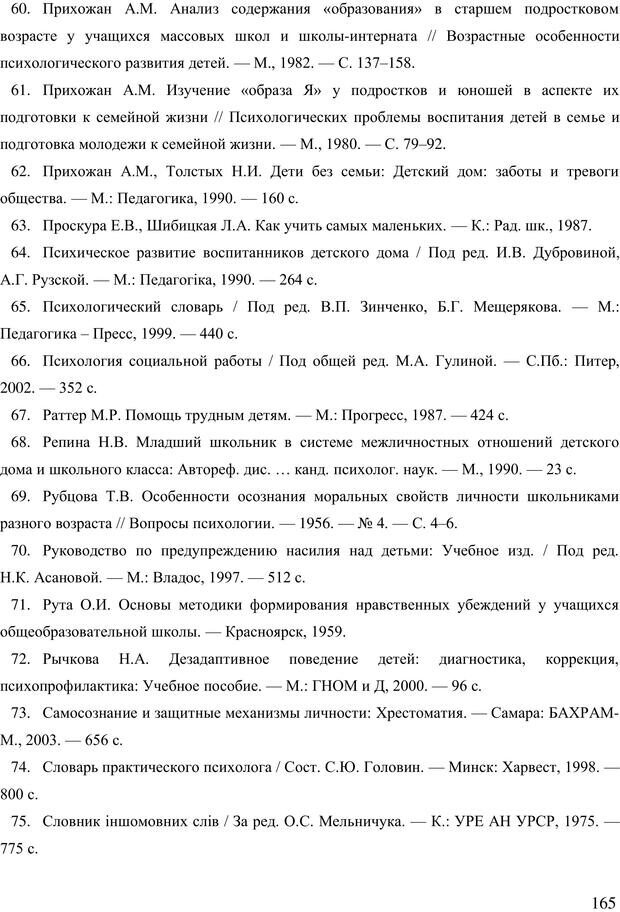 60. Прихожан А.М. Анализ содержания «образования» в старшем подростковом возрасте у учащихся массовых школ и школы-интерната // Возрастные особенности психологического развития детей. — М., 1982. — С. 137–158.

61. Прихожан А.М. Изучение «образа Я» у подростков и юношей в аспекте их подготовки к семейной жизни // Психологических проблемы воспитания детей в семье и подготовка молодежи к семейной жизни. — М., 1980. — С. 79–92.

62. Прихожан А.М., Толстых Н.И. Дети без семьи: Детский дом: заботы и тревоги общества. — М.: Педагогика, 1990. — 160 с.

63. Проскура Е.В., Шибицкая Л.А. Как учить самых маленьких. — К.: Рад. шк., 1987.

64. Психическое развитие воспитанников детского дома / Под ред. И.В. Дубровиной, А.Г. Рузской. — М.: Педагогіка, 1990. — 264 с.

65. Психологический словарь / Под ред. В.П. Зинченко, Б.Г. Мещерякова. — М.: Педагогика – Пресс, 1999. — 440 с.

66. Психология социальной работы / Под общей ред. М.А. Гулиной. — С.Пб.: Питер, 2002. — 352 с.

67. Раттер М.Р. Помощь трудным детям. — М.: Прогресс, 1987. — 424 с.

68. Репина Н.В. Младший школьник в системе межличностных отношений детского дома и школьного класса: Автореф. дис. … канд. психолог. наук. — М., 1990. — 23 с.

69. Рубцова Т.В. Особенности осознания моральных свойств личности школьниками разного возраста // Вопросы психологии. — 1956. — № 4. — С. 4–6.

70. Руководство по предупреждению насилия над детьми: Учебное изд. / Под ред. Н.К. Асановой. — М.: Владос, 1997. — 512 с.

71. Рута О.И. Основы методики формирования нравственных убеждений у учащихся общеобразовательной школы. — Красноярск, 1959.

72. Рычкова Н.А. Дезадаптивное поведение детей: диагностика, коррекция, психопрофилактика: Учебное пособие. — М.: ГНОМ и Д, 2000. — 96 с.

73. Самосознание и защитные механизмы личности: Хрестоматия. — Самара: БАХРАМ-М., 2003. — 656 с.

74. Словарь практического психолога / Сост. С.Ю. Головин. — Минск: Харвест, 1998. — 800 с.

75. Словник іншомовних слів / За ред. О.С. Мельничука. — К.: УРЕ АН УРСР, 1975. — 775 с.

165